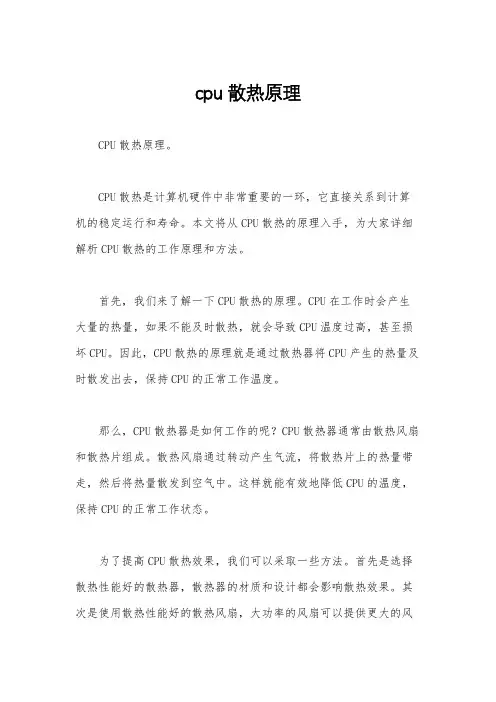 cpu 散热原理

CPU 散热原理。

CPU 散热是计算机硬件中非常重要的一环，它直接关系到计算机的稳定运行和寿命。本文将从 CPU 散热的原理入手，为大家详细解析 CPU 散热的工作原理和方法。

首先，我们来了解一下 CPU 散热的原理。CPU 在工作时会产生大量的热量，如果不能及时散热，就会导致 CPU 温度过高，甚至损坏 CPU。因此，CPU 散热的原理就是通过散热器将 CPU 产生的热量及时散发出去，保持 CPU 的正常工作温度。

那么，CPU 散热器是如何工作的呢？CPU 散热器通常由散热风扇和散热片组成。散热风扇通过转动产生气流，将散热片上的热量带走，然后将热量散发到空气中。这样就能有效地降低 CPU 的温度，保持 CPU 的正常工作状态。

为了提高 CPU 散热效果，我们可以采取一些方法。首先是选择散热性能好的散热器，散热器的材质和设计都会影响散热效果。其次是使用散热性能好的散热风扇，大功率的风扇可以提供更大的风